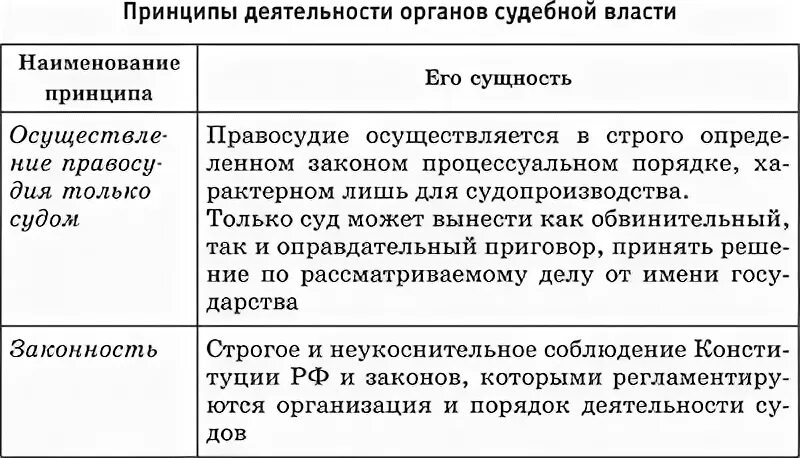 Принципы деятельности органов судебной власти

| Наименование принципа | Его сущность |
|---|---|
| Осуществление правосудия только судом | Правосудие осуществляется в строго определенном законом процессуальном порядке, характерном лишь для судопроизводства. Только суд может вынести как обвинительный, так и оправдательный приговор, принять решение по рассматриваемому делу от имени государства |
| Законность | Строгое и неукоснительное соблюдение Конституции РФ и законов, которыми регламентируются организация и порядок деятельности судов |